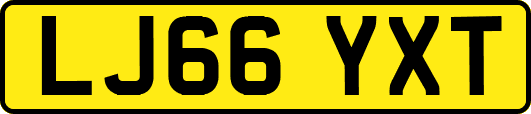 LJ66 YXT